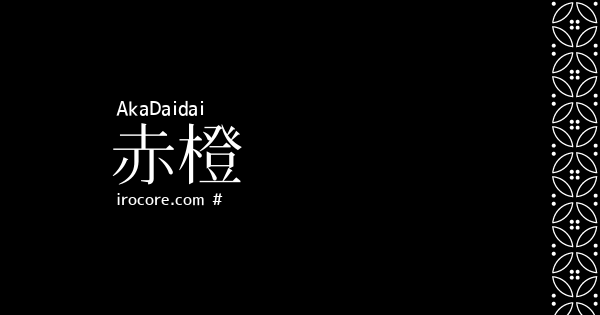 AkaDaidai
赤橙
irocore.com #